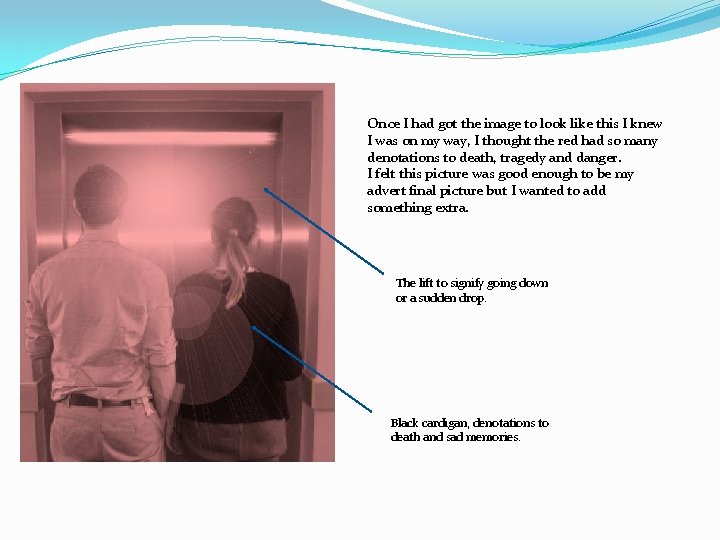 Once I had got the image to look like this I knew I was on my way, I thought the red had so many denotations to death, tragedy and danger.

I felt this picture was good enough to be my advert final picture but I wanted to add something extra.

The lift to signify going down or a sudden drop.

Black cardigan, denotations to death and sad memories.